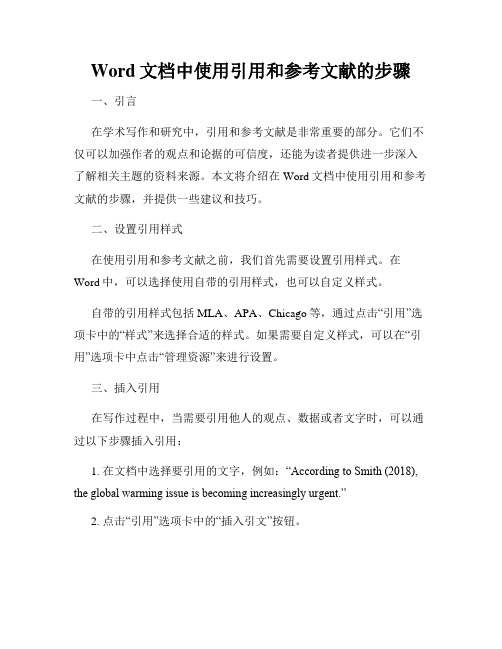 Word 文档中使用引用和参考文献的步骤

一、引言

在学术写作和研究中，引用和参考文献是非常重要的部分。它们不仅可以加强作者的观点和论据的可信度，还能为读者提供进一步深入了解相关主题的资料来源。本文将介绍在 Word 文档中使用引用和参考文献的步骤，并提供一些建议和技巧。

二、设置引用样式

在使用引用和参考文献之前，我们首先需要设置引用样式。在 Word 中，可以选择使用自带的引用样式，也可以自定义样式。

自带的引用样式包括 MLA、APA、Chicago 等，通过点击“引用”选项卡中的“样式”来选择合适的样式。如果需要自定义样式，可以在“引用”选项卡中点击“管理资源”来进行设置。

三、插入引用

在写作过程中，当需要引用他人的观点、数据或者文字时，可以通过以下步骤插入引用：

1. 在文档中选择要引用的文字，例如：“According to Smith (2018), the global warming issue is becoming increasingly urgent.”

2. 点击“引用”选项卡中的“插入引文”按钮。